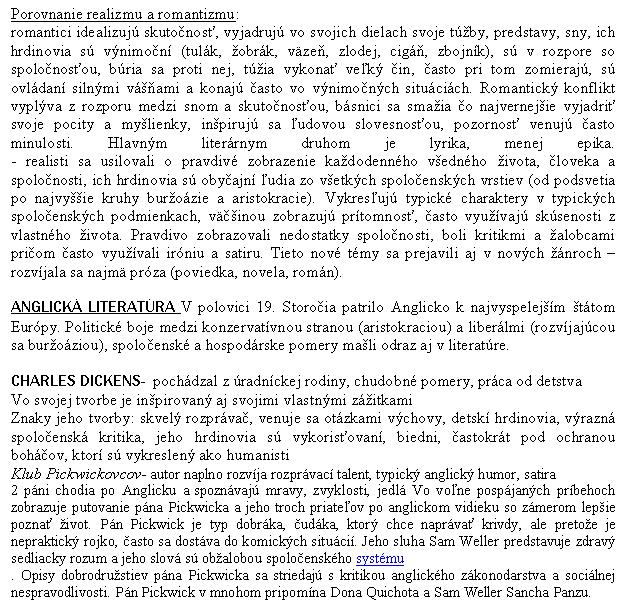 Porovnanie realizmu a romantizmu:
romantici idealizujú skutočnosť, vyjadrujú vo svojich dielach svoje túžby, predstavy, sny, ich hrdinovia sú výnimoční (tulák, žobrák, väzeň, zlodej, cigáň, zbojník), sú v rozpore so spoločnosťou, búria sa proti nej, túžia vykonať veľký čin, často pri tom zomierajú, sú ovládaní silnými vášňami a konajú často vo výnimočných situáciách. Romantický konflikt vyplýva z rozporu medzi snom a skutočnosťou, básnici sa smažia čo najvernejšie vyjadriť svoje pocity a myšlienky, inšpirujú sa ľudovou slovesnosťou, pozornosť venujú často minulosti. Hlavným literárnym druhom je lyrika, menej epika.
- realisti sa usilovali o pravdivé zobrazenie každodenného všedného života, človeka a spoločnosti, ich hrdinovia sú obyčajní ľudia zo všetkých spoločenských vrstiev (od podsvetia po najvyššie kruhy buržoázie a aristokracie). Vykresľujú typické charaktery v typických spoločenských podmienkach, väčšinou zobrazujú prítomnosť, často využívajú skúsenosti z vlastného života. Pravdivo zobrazovali nedostatky spoločnosti, boli kritikmi a žalobcami pričom často využívali iróniu a satiru. Tieto nové témy sa prejavili aj v nových žánroch – rozvíjala sa najmä próza (poviedka, novela, román).

ANGLICKÁ LITERATÚRA V polovici 19. Storočia patrilo Anglicko k najvyspelejším štátom Európy. Politické boje medzi konzervatívnou stranou (aristokraciou) a liberálmi (rozvíjajúcou sa buržoáziou), spoločenské a hospodárske pomery mašli odraz aj v literatúre.

CHARLES DICKENS- pochádzal z úradníckej rodiny, chudobné pomery, práca od detstva
Vo svojej tvorbe je inšpirovaný aj svojimi vlastnými zážitkami
Znaky jeho tvorby: skvelý rozprávač, venuje sa otázkami výchovy, detskí hrdinovia, výrazná spoločenská kritika, jeho hrdinovia sú vykorisťovaní, biedni, častokrát pod ochranou boháčov, ktorí sú vykreslený ako humanisti
Klub Pickwickovcov- autor naplno rozvíja rozprávací talent, typický anglický humor, satira
2 páni chodia po Anglicku a spoznávajú mravy, zvyklosti, jedlá Vo voľne pospájaných príbehoch zobrazuje putovanie pána Pickwicka a jeho troch priateľov po anglickom vidieku so zámerom lepšie poznať život. Pán Pickwick je typ dobráka, čudáka, ktorý chce naprávať krivdy, ale pretože je nepraktický rojko, často sa dostáva do komických situácií. Jeho sluha Sam Weller predstavuje zdravý sedliacky rozum a jeho slová sú obžalobou spoločenského systému
. Opisy dobrodružstiev pána Pickwicka sa striedajú s kritikou anglického zákonodarstva a sociálnej nespravodlivosti. Pán Pickwick v mnohom pripomína Dona Quichota a Sam Weller Sancha Panzu.